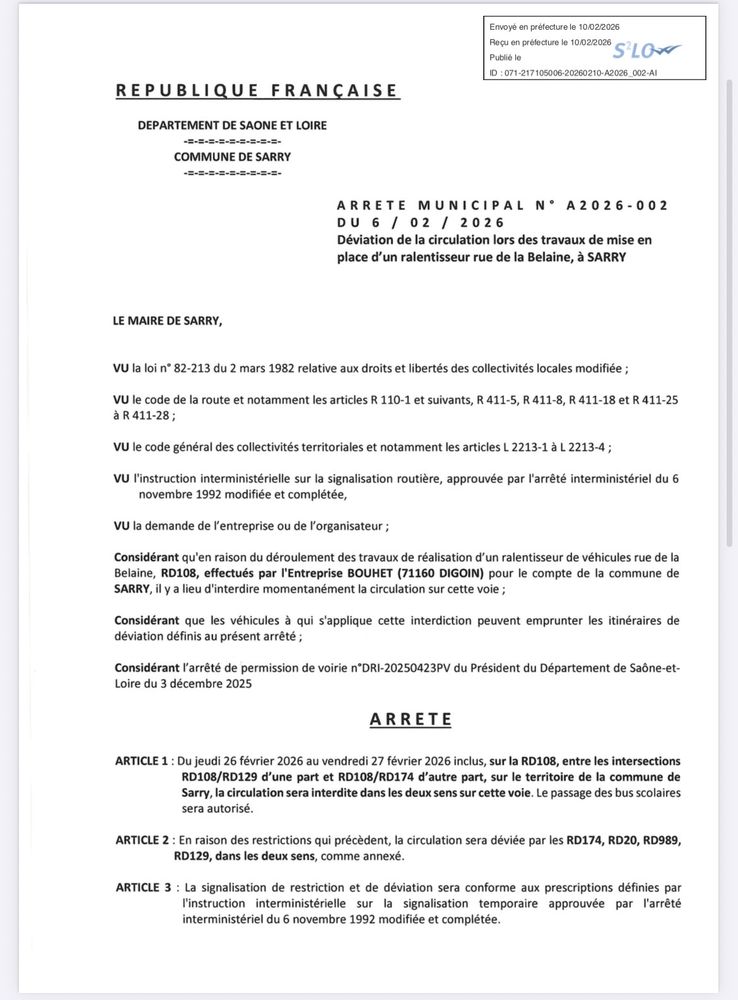 Envoyé en préfecture le 10/02/2026
Reçu en préfecture le 10/02/2026
Publié le
ID : 071-217105006-20260210-A2026_002-AI

S²LO

REPUBLIQUE FRANÇAISE

DEPARTEMENT DE SAONE ET LOIRE
-=-=-=-=-=-=-=-=-
COMMUNE DE SARRY
-=-=-=-=-=-=-=-=-

ARRETE MUNICIPAL N° A2026-002
DU 6 / 02 / 2026
Déviation de la circulation lors des travaux de mise en place d'un ralentisseur rue de la Belaine, à SARRY

LE MAIRE DE SARRY,

VU la loi n° 82-213 du 2 mars 1982 relative aux droits et libertés des collectivités locales modifiée ;

VU le code de la route et notamment les articles R 110-1 et suivants, R 411-5, R 411-8, R 411-18 et R 411-25 à R 411-28 ;

VU le code général des collectivités territoriales et notamment les articles L 2213-1 à L 2213-4 ;

VU l'instruction interministérielle sur la signalisation routière, approuvée par l'arrêté interministériel du 6 novembre 1992 modifiée et complétée,

VU la demande de l'entreprise ou de l'organisateur ;

Considérant qu'en raison du déroulement des travaux de réalisation d'un ralentisseur de véhicules rue de la Belaine, RD108, effectués par l'Entreprise BOUHET (71160 DIGOIN) pour le compte de la commune de SARRY, il y a lieu d'interdire momentanément la circulation sur cette voie ;

Considérant que les véhicules à qui s'applique cette interdiction peuvent emprunter les itinéraires de déviation définis au présent arrêté ;

Considérant l'arrêté de permission de voirie n°DRI-20250423PV du Président du Département de Saône-et-Loire du 3 décembre 2025

ARRETE

ARTICLE 1 : Du jeudi 26 février 2026 au vendredi 27 février 2026 inclus, sur la RD108, entre les intersections RD108/RD129 d'une part et RD108/RD174 d'autre part, sur le territoire de la commune de Sarry, la circulation sera interdite dans les deux sens sur cette voie. Le passage des bus scolaires sera autorisé.

ARTICLE 2 : En raison des restrictions qui précèdent, la circulation sera déviée par les RD174, RD20, RD989, RD129, dans les deux sens, comme annexé.

ARTICLE 3 : La signalisation de restriction et de déviation sera conforme aux prescriptions définies par l'instruction interministérielle sur la signalisation temporaire approuvée par l'arrêté interministériel du 6 novembre 1992 modifiée et complétée.